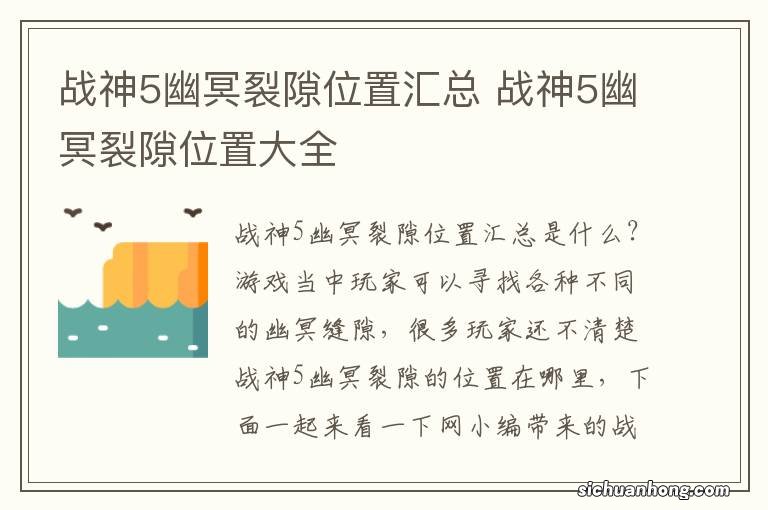 战神5幽冥裂隙位置汇总 战神5幽冥裂隙位置大全

战神5幽冥裂隙位置汇总是什么？游戏当中玩家可以寻找各种不同的幽冥缝隙，很多玩家还不清楚战神5幽冥裂隙的位置在哪里，下面一起来看一下网小编带来的战

sichuanhong.com